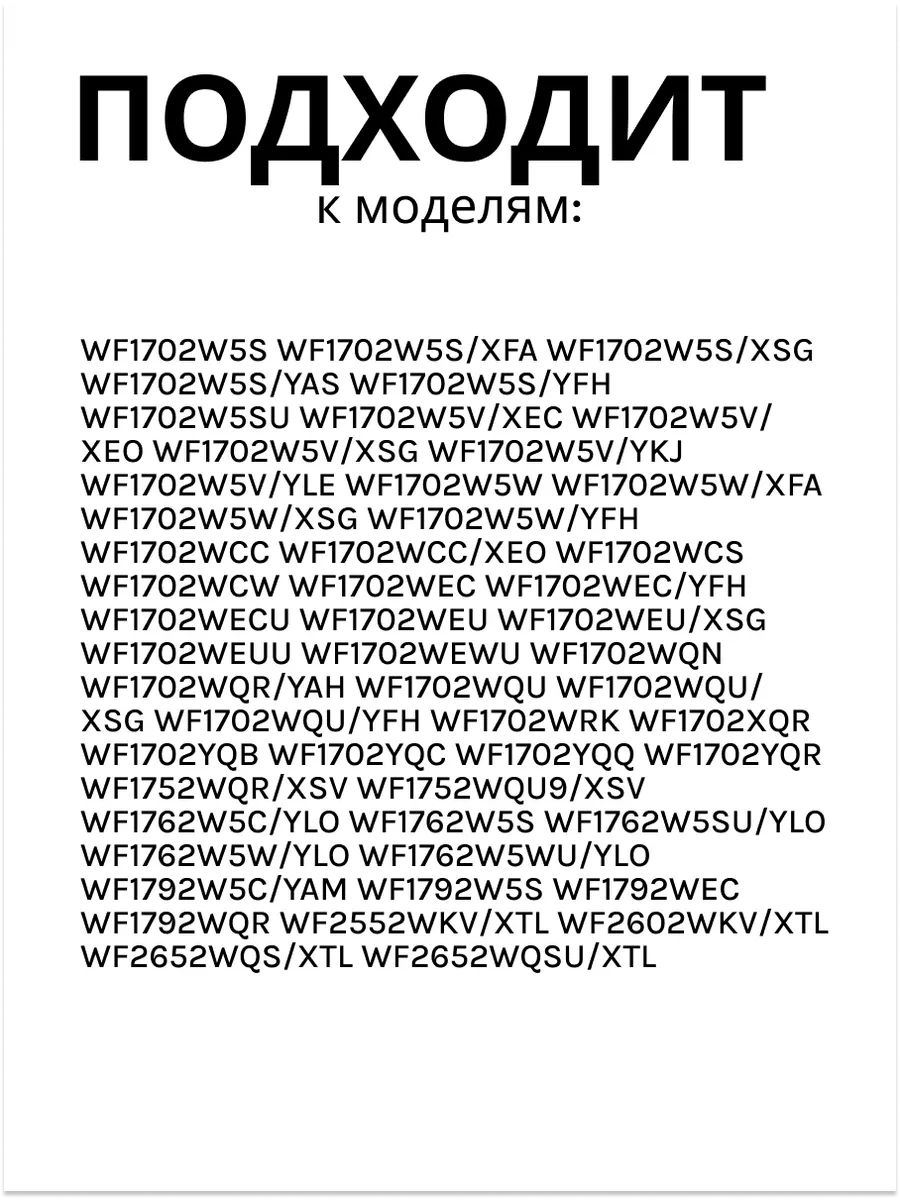 ПОДХОДИТ
к моделям:

WF1702W5S WF1702W5S/XFA WF1702W5S/XSG WF1702W5S/YAS WF1702W5S/YFH WF1702W5SU WF1702W5V/XEC WF1702W5V/XEO WF1702W5V/XSG WF1702W5V/YKJ WF1702W5V/YLE WF1702W5W WF1702W5W/XFA WF1702W5W/XSG WF1702W5W/YFH WF1702WCC WF1702WCC/XEO WF1702WCS WF1702WCW WF1702WEC WF1702WEC/YFH WF1702WECU WF1702WEU WF1702WEU/XSG WF1702WEUU WF1702WEWU WF1702WQN WF1702WQR/YAH WF1702WQU WF1702WQU/XSG WF1702WQU/YFH WF1702WRK WF1702XQR WF1702YQB WF1702YQC WF1702YQQ WF1702YQR WF1752WQR/XSV WF1752WQU9/XSV WF1762W5C/YLO WF1762W5S WF1762W5SU/YLO WF1762W5W/YLO WF1762W5WU/YLO WF1792W5C/YAM WF1792W5S WF1792WEC WF1792WQR WF2552WKV/XTL WF2602WKV/XTL WF2652WQS/XTL WF2652WQSU/XTL